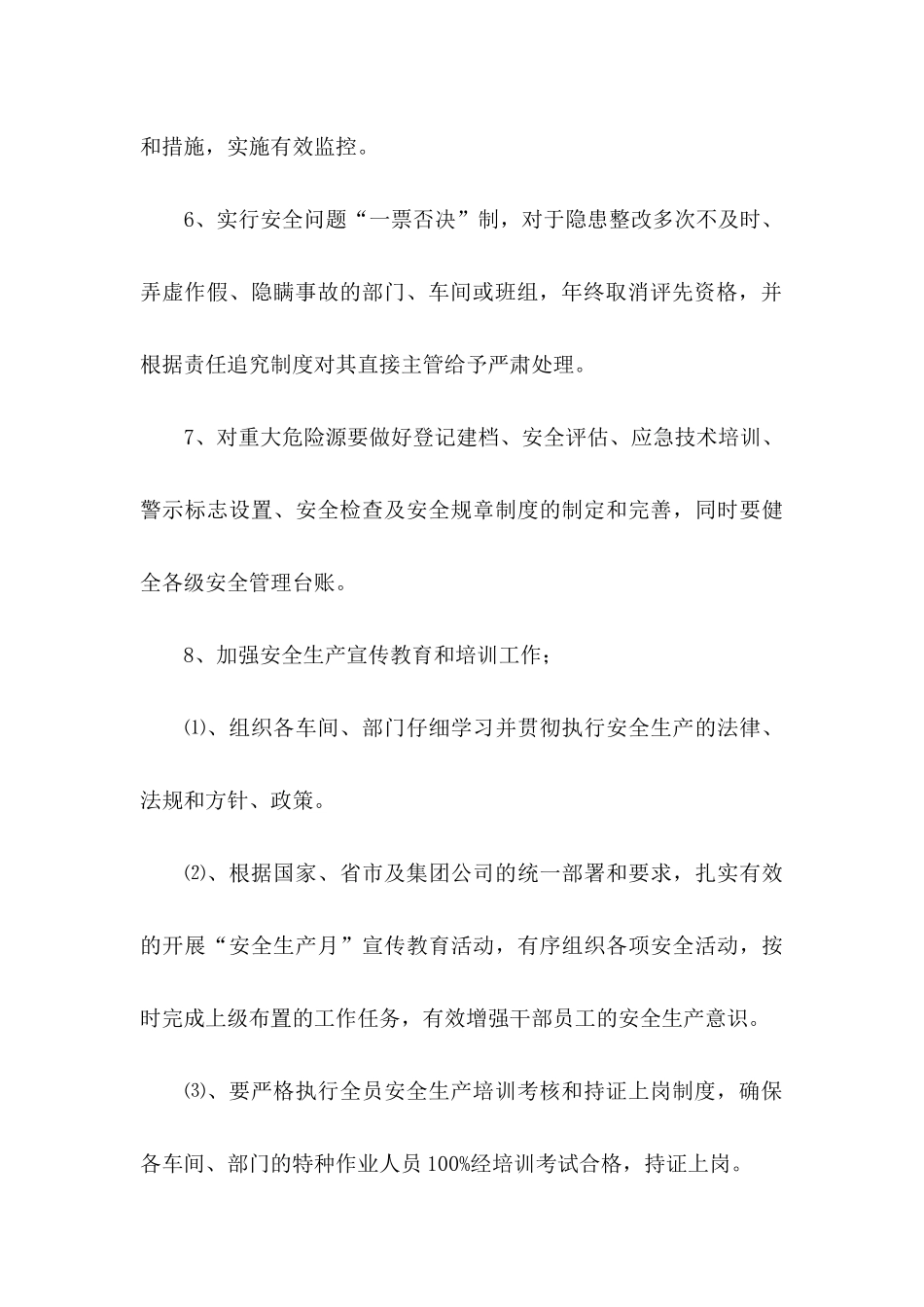 和措施，实施有效监控。

6、实行安全问题“一票否决”制，对于隐患整改多次不及时、弄虚作假、隐瞒事故的部门、车间或班组，年终取消评先资格，并根据责任追究制度对其直接主管给予严肃处理。

7、对重大危险源要做好登记建档、安全评估、应急技术培训、警示标志设置、安全检查及安全规章制度的制定和完善，同时要健全各级安全管理台账。

8、加强安全生产宣传教育和培训工作；

⑴、组织各车间、部门仔细学习并贯彻执行安全生产的法律、法规和方针、政策。

⑵、根据国家、省市及集团公司的统一部署和要求，扎实有效的开展“安全生产月”宣传教育活动，有序组织各项安全活动，按时完成上级布置的工作任务，有效增强干部员工的安全生产意识。

⑶、要严格执行全员安全生产培训考核和持证上岗制度，确保各车间、部门的特种作业人员100%经培训考试合格，持证上岗。